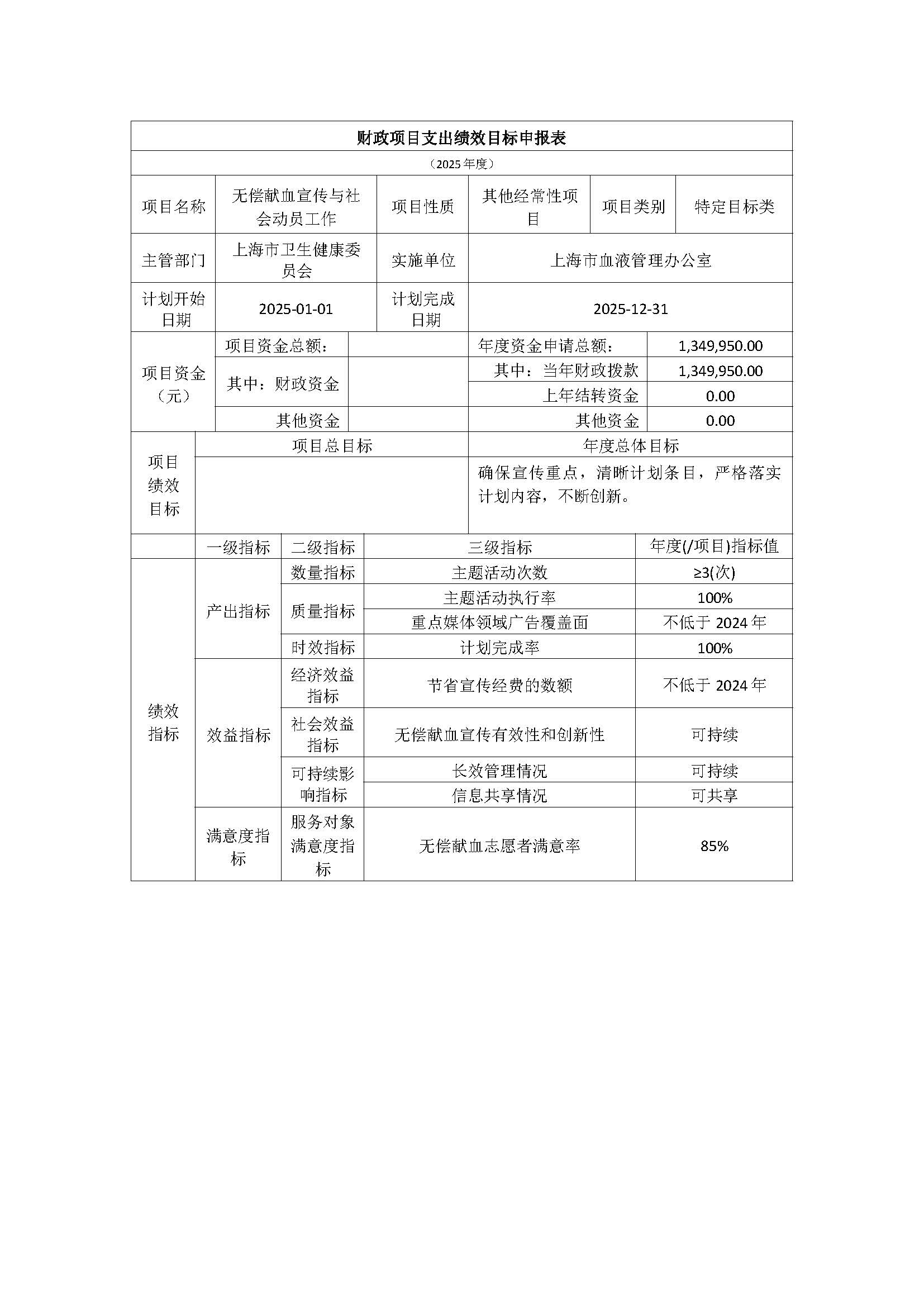 财政项目支出绩效目标申报表

（2025 年度）

| 项目名称 | 无偿献血宣传与社会动员工作 | 项目性质 | 其他经常性项目 | 项目类别 | 特定目标类 |
|---|---|---|---|---|---|
| 主管部门 | 上海市卫生健康委员会 | 实施单位 | 上海市血液管理办公室 | | |
| 计划开始日期 | 2025-01-01 | 计划完成日期 | 2025-12-31 | | |

| 项目资金（元） | 项目资金总额： | | 年度资金申请总额： | 1,349,950.00 |
|---|---|---|---|---|
| | 其中：财政资金 | | 其中：当年财政拨款 | 1,349,950.00 |
| | | | 上年结转资金 | 0.00 |
| | 其他资金 | | 其他资金 | 0.00 |

| 项目绩效目标 | 项目总目标 | 年度总体目标 |
|---|---|---|
| | | 确保宣传重点，清晰计划条目，严格落实计划内容，不断创新。 |

| | 一级指标 | 二级指标 | 三级指标 | 年度(/项目)指标值 |
|---|---|---|---|---|
| 绩效指标 | 产出指标 | 数量指标 | 主题活动次数 | ≥3(次) |
| | | 质量指标 | 主题活动执行率 | 100% |
| | | | 重点媒体领域广告覆盖面 | 不低于 2024 年 |
| | | 时效指标 | 计划完成率 | 100% |
| | 效益指标 | 经济效益指标 | 节省宣传经费的数额 | 不低于 2024 年 |
| | | 社会效益指标 | 无偿献血宣传有效性和创新性 | 可持续 |
| | | 可持续影响指标 | 长效管理情况 | 可持续 |
| | | | 信息共享情况 | 可共享 |
| | 满意度指标 | 服务对象满意度指标 | 无偿献血志愿者满意率 | 85% |